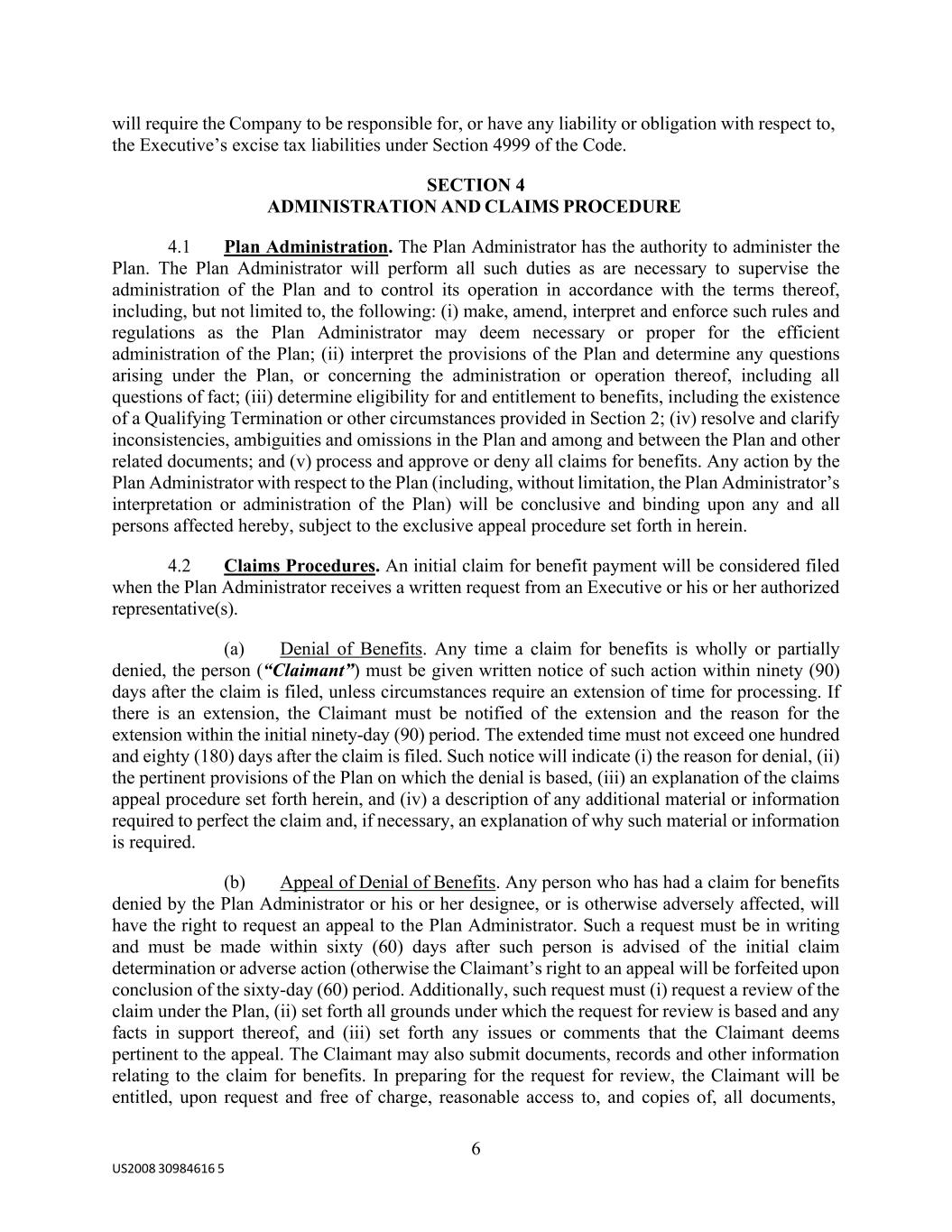 will require the Company to be responsible for, or have any liability or obligation with respect to, the Executive's excise tax liabilities under Section 4999 of the Code.

SECTION 4
ADMINISTRATION AND CLAIMS PROCEDURE

4.1 Plan Administration. The Plan Administrator has the authority to administer the Plan. The Plan Administrator will perform all such duties as are necessary to supervise the administration of the Plan and to control its operation in accordance with the terms thereof, including, but not limited to, the following: (i) make, amend, interpret and enforce such rules and regulations as the Plan Administrator may deem necessary or proper for the efficient administration of the Plan; (ii) interpret the provisions of the Plan and determine any questions arising under the Plan, or concerning the administration or operation thereof, including all questions of fact; (iii) determine eligibility for and entitlement to benefits, including the existence of a Qualifying Termination or other circumstances provided in Section 2; (iv) resolve and clarify inconsistencies, ambiguities and omissions in the Plan and among and between the Plan and other related documents; and (v) process and approve or deny all claims for benefits. Any action by the Plan Administrator with respect to the Plan (including, without limitation, the Plan Administrator's interpretation or administration of the Plan) will be conclusive and binding upon any and all persons affected hereby, subject to the exclusive appeal procedure set forth in herein.

4.2 Claims Procedures. An initial claim for benefit payment will be considered filed when the Plan Administrator receives a written request from an Executive or his or her authorized representative(s).

(a) Denial of Benefits. Any time a claim for benefits is wholly or partially denied, the person ("Claimant") must be given written notice of such action within ninety (90) days after the claim is filed, unless circumstances require an extension of time for processing. If there is an extension, the Claimant must be notified of the extension and the reason for the extension within the initial ninety-day (90) period. The extended time must not exceed one hundred and eighty (180) days after the claim is filed. Such notice will indicate (i) the reason for denial, (ii) the pertinent provisions of the Plan on which the denial is based, (iii) an explanation of the claims appeal procedure set forth herein, and (iv) a description of any additional material or information required to perfect the claim and, if necessary, an explanation of why such material or information is required.

(b) Appeal of Denial of Benefits. Any person who has had a claim for benefits denied by the Plan Administrator or his or her designee, or is otherwise adversely affected, will have the right to request an appeal to the Plan Administrator. Such a request must be in writing and must be made within sixty (60) days after such person is advised of the initial claim determination or adverse action (otherwise the Claimant's right to an appeal will be forfeited upon conclusion of the sixty-day (60) period. Additionally, such request must (i) request a review of the claim under the Plan, (ii) set forth all grounds under which the request for review is based and any facts in support thereof, and (iii) set forth any issues or comments that the Claimant deems pertinent to the appeal. The Claimant may also submit documents, records and other information relating to the claim for benefits. In preparing for the request for review, the Claimant will be entitled, upon request and free of charge, reasonable access to, and copies of, all documents,

6

US2008 30984616 5